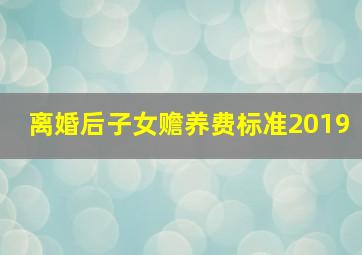 离婚后子女赡养费标准2019